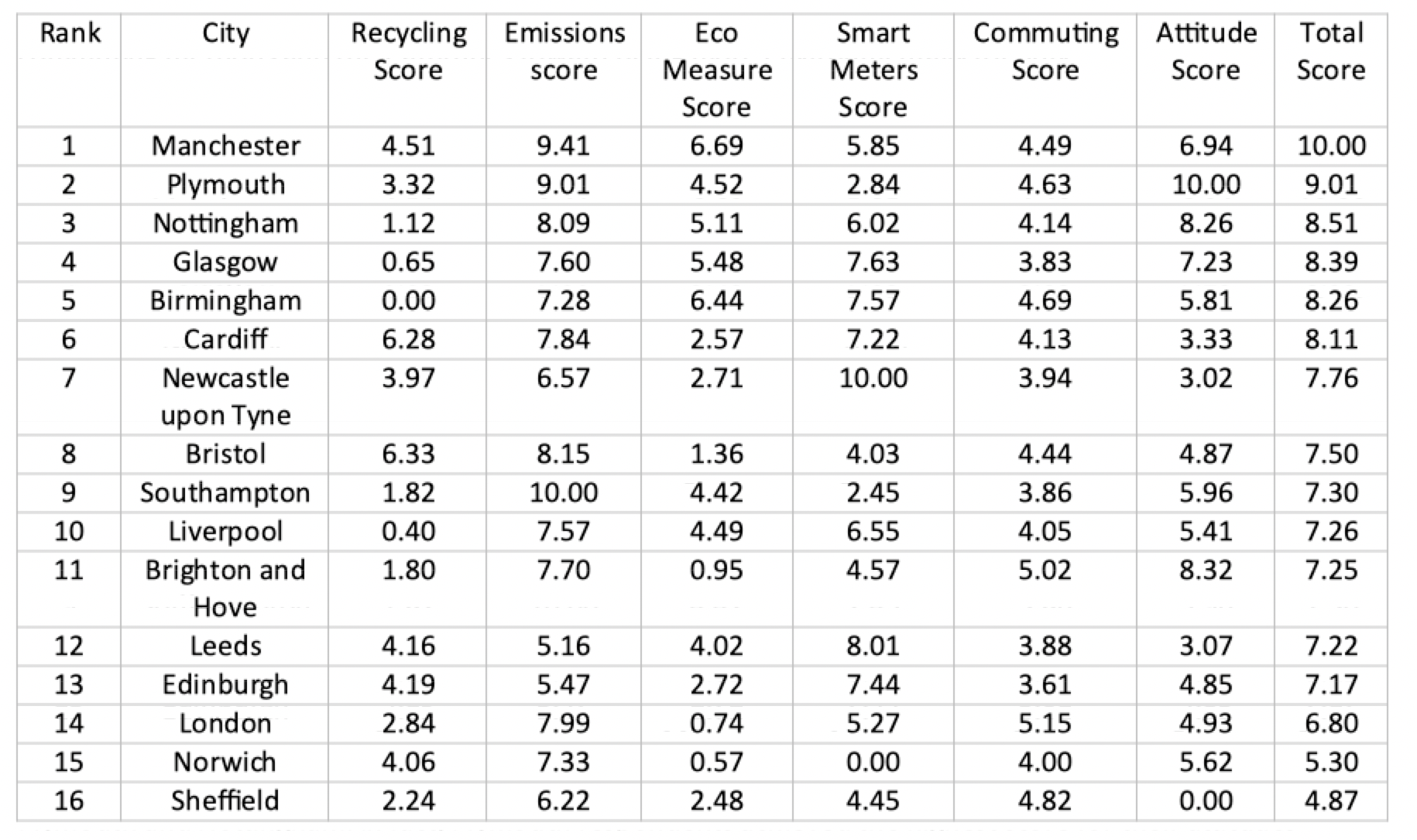 | Rank | City | Recycling Score | Emissions score | Eco Measure Score | Smart Meters Score | Commuting Score | Attitude Score | Total Score |
|---|---|---|---|---|---|---|---|---|
| 1 | Manchester | 4.51 | 9.41 | 6.69 | 5.85 | 4.49 | 6.94 | 10.00 |
| 2 | Plymouth | 3.32 | 9.01 | 4.52 | 2.84 | 4.63 | 10.00 | 9.01 |
| 3 | Nottingham | 1.12 | 8.09 | 5.11 | 6.02 | 4.14 | 8.26 | 8.51 |
| 4 | Glasgow | 0.65 | 7.60 | 5.48 | 7.63 | 3.83 | 7.23 | 8.39 |
| 5 | Birmingham | 0.00 | 7.28 | 6.44 | 7.57 | 4.69 | 5.81 | 8.26 |
| 6 | Cardiff | 6.28 | 7.84 | 2.57 | 7.22 | 4.13 | 3.33 | 8.11 |
| 7 | Newcastle upon Tyne | 3.97 | 6.57 | 2.71 | 10.00 | 3.94 | 3.02 | 7.76 |
| 8 | Bristol | 6.33 | 8.15 | 1.36 | 4.03 | 4.44 | 4.87 | 7.50 |
| 9 | Southampton | 1.82 | 10.00 | 4.42 | 2.45 | 3.86 | 5.96 | 7.30 |
| 10 | Liverpool | 0.40 | 7.57 | 4.49 | 6.55 | 4.05 | 5.41 | 7.26 |
| 11 | Brighton and Hove | 1.80 | 7.70 | 0.95 | 4.57 | 5.02 | 8.32 | 7.25 |
| 12 | Leeds | 4.16 | 5.16 | 4.02 | 8.01 | 3.88 | 3.07 | 7.22 |
| 13 | Edinburgh | 4.19 | 5.47 | 2.72 | 7.44 | 3.61 | 4.85 | 7.17 |
| 14 | London | 2.84 | 7.99 | 0.74 | 5.27 | 5.15 | 4.93 | 6.80 |
| 15 | Norwich | 4.06 | 7.33 | 0.57 | 0.00 | 4.00 | 5.62 | 5.30 |
| 16 | Sheffield | 2.24 | 6.22 | 2.48 | 4.45 | 4.82 | 0.00 | 4.87 |